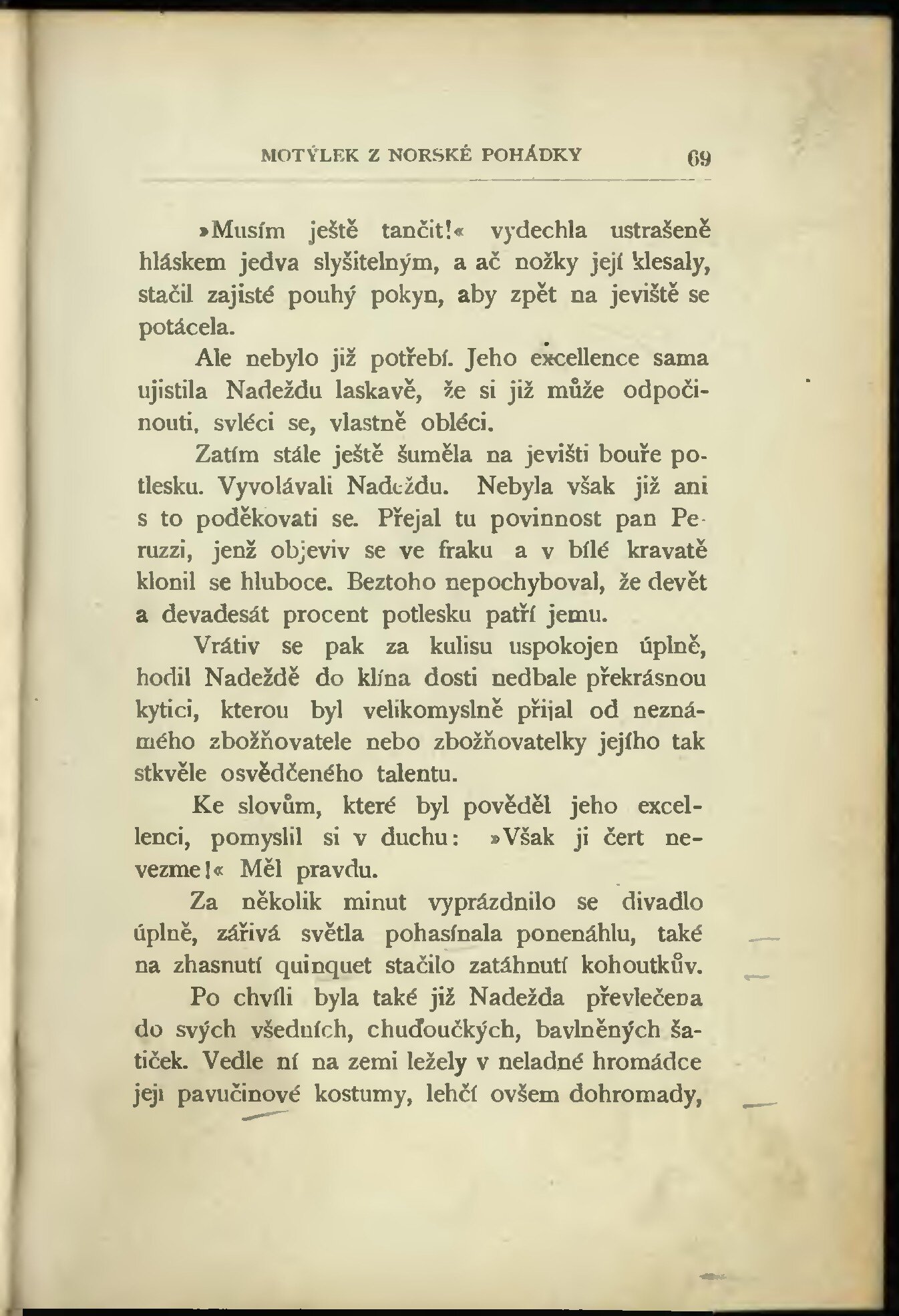 MOTÝLEK Z NORSKÉ POHÁDKY 69

»Musím ještě tančit!« vydechla ustrašeně hláskem jedva slyšitelným, a ač nožky její klesaly, stačil zajisté pouhý pokyn, aby zpět na jeviště se potácela.

Ale nebylo již potřebí. Jeho excellence sama ujistila Nadeždu laskavě, že si již může odpočinouti, svléci se, vlastně obléci.

Zatím stále ještě šuměla na jevišti bouře potlesku. Vyvolávali Nadeždu. Nebyla však již ani s to poděkovati se. Přejal tu povinnost pan Peruzzi, jenž objeviv se ve fraku a v bílé kravatě klonil se hluboce. Beztoho nepochyboval, že devět a devadesát procent potlesku patří jemu.

Vrátiv se pak za kulisu uspokojen úplně, hodil Nadeždě do klína dosti nedbale překrásnou kytici, kterou byl velikomyslně přijal od neznámého zbožňovatele nebo zbožňovatelky jejího tak stkvěle osvědčeného talentu.

Ke slovům, které byl pověděl jeho excellenci, pomyslil si v duchu: »Však ji čert nevezme!« Měl pravdu.

Za několik minut vyprázdnilo se divadlo úplně, zářivá světla pohasínala ponenáhlu, také na zhasnutí quinquet stačilo zatáhnutí kohoutkův.

Po chvíli byla také již Nadežda převlečena do svých všedních, chuďoučkých, bavlněných šatiček. Vedle ní na zemi ležely v neladné hromádce její pavučinové kostumy, lehčí ovšem dohromady,